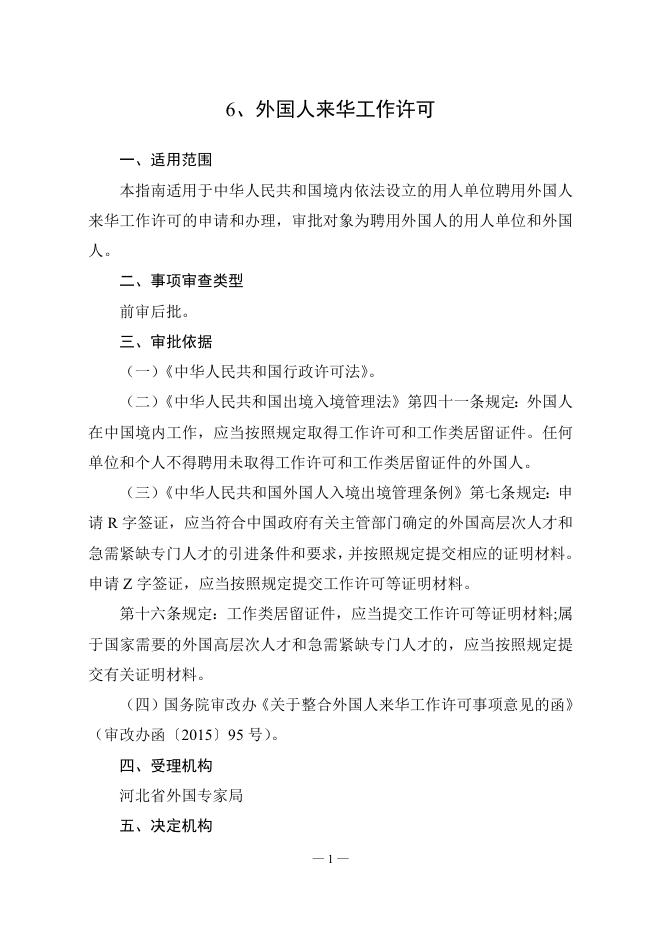 6、外国人来华工作许可

一、适用范围

本指南适用于中华人民共和国境内依法设立的用人单位聘用外国人来华工作许可的申请和办理，审批对象为聘用外国人的用人单位和外国人。

二、事项审查类型

前审后批。

三、审批依据

（一）《中华人民共和国行政许可法》。

（二）《中华人民共和国出境入境管理法》第四十一条规定：外国人在中国境内工作，应当按照规定取得工作许可和工作类居留证件。任何单位和个人不得聘用未取得工作许可和工作类居留证件的外国人。

（三）《中华人民共和国外国人入境出境管理条例》第七条规定：申请 R 字签证，应当符合中国政府有关主管部门确定的外国高层次人才和急需紧缺专门人才的引进条件和要求，并按照规定提交相应的证明材料。申请 Z 字签证，应当按照规定提交工作许可等证明材料。

第十六条规定：工作类居留证件，应当提交工作许可等证明材料；属于国家需要的外国高层次人才和急需紧缺专门人才的，应当按照规定提交有关证明材料。

（四）国务院审改办《关于整合外国人来华工作许可事项意见的函》（审改办函〔2015〕95 号）。

四、受理机构

河北省外国专家局

五、决定机构

— 1 —